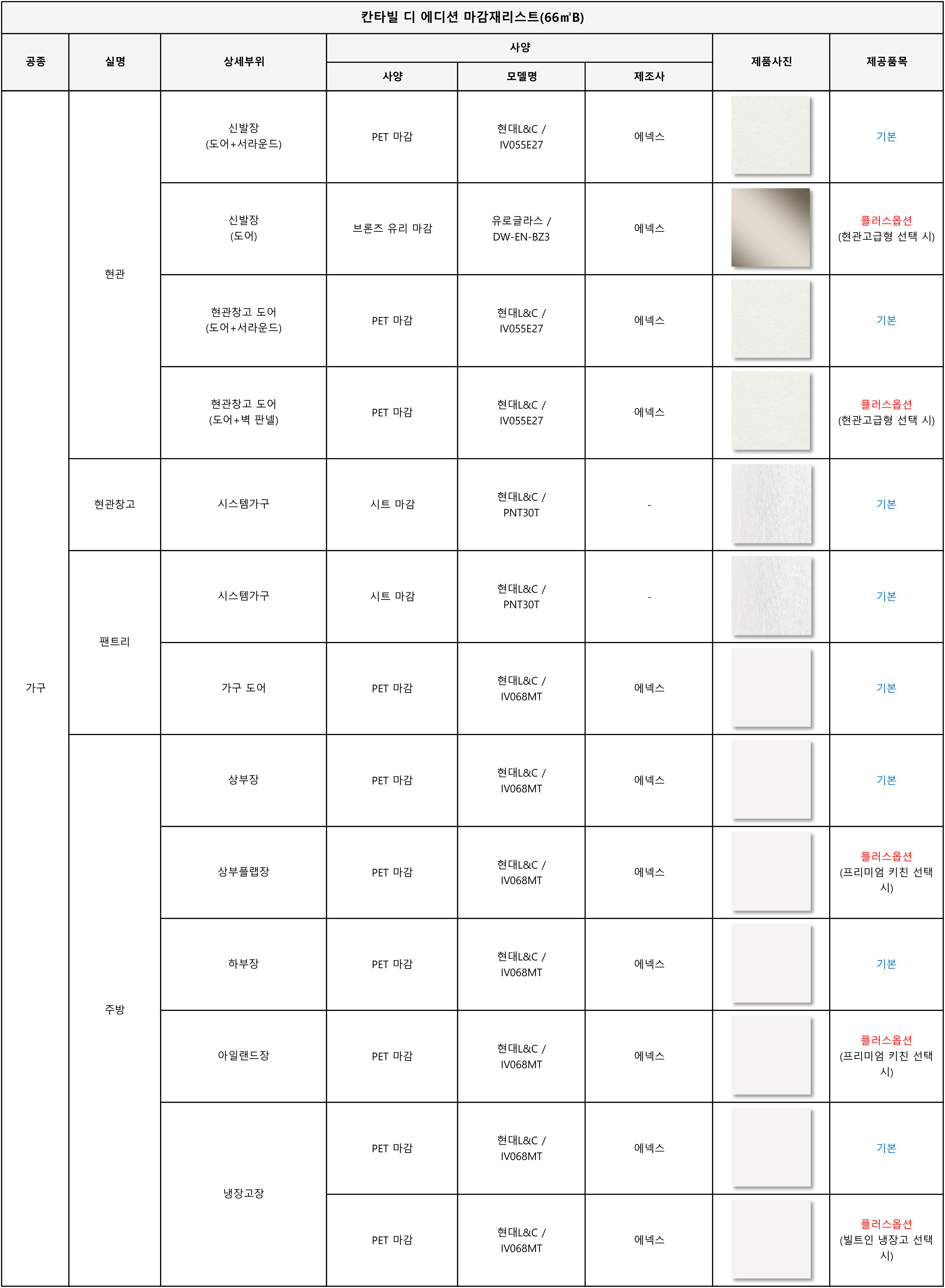 칸타빌 디 에디션 마감재리스트(66㎡B)

| 공종 | 실명 | 상세부위 | 사양 | 모델명 | 제조사 | 제품사진 | 제공품목 |
|---|---|---|---|---|---|---|---|
| 가구 | 현관 | 신발장 (도어+서라운드) | PET 마감 | 현대L&C / IV055E27 | 에넥스 | | 기본 |
| | | 신발장 (도어) | 브론즈 유리 마감 | 유로글라스 / DW-EN-BZ3 | 에넥스 | | 플러스옵션 (현관고급형 선택 시) |
| | | 현관창고 도어 (도어+서라운드) | PET 마감 | 현대L&C / IV055E27 | 에넥스 | | 기본 |
| | | 현관창고 도어 (도어+벽 판넬) | PET 마감 | 현대L&C / IV055E27 | 에넥스 | | 플러스옵션 (현관고급형 선택 시) |
| | 현관창고 | 시스템가구 | 시트 마감 | 현대L&C / PNT30T | - | | 기본 |
| | 팬트리 | 시스템가구 | 시트 마감 | 현대L&C / PNT30T | - | | 기본 |
| | | 가구 도어 | PET 마감 | 현대L&C / IV068MT | 에넥스 | | 기본 |
| | 주방 | 상부장 | PET 마감 | 현대L&C / IV068MT | 에넥스 | | 기본 |
| | | 상부플랩장 | PET 마감 | 현대L&C / IV068MT | 에넥스 | | 플러스옵션 (프리미엄 키친 선택 시) |
| | | 하부장 | PET 마감 | 현대L&C / IV068MT | 에넥스 | | 기본 |
| | | 아일랜드장 | PET 마감 | 현대L&C / IV068MT | 에넥스 | | 플러스옵션 (프리미엄 키친 선택 시) |
| | | 냉장고장 | PET 마감 | 현대L&C / IV068MT | 에넥스 | | 기본 |
| | | | PET 마감 | 현대L&C / IV068MT | 에넥스 | | 플러스옵션 (빌트인 냉장고 선택 시) |